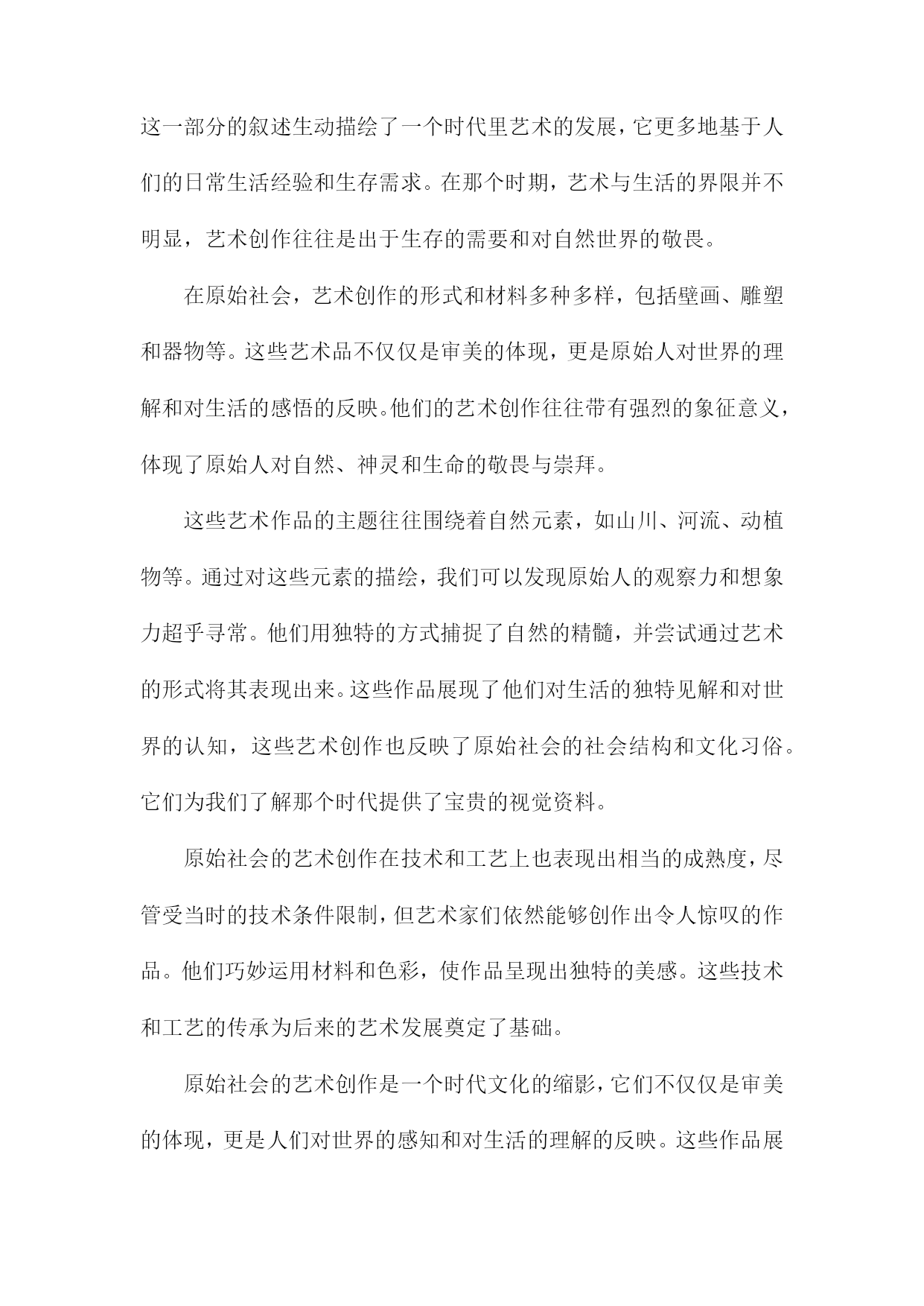 这一部分的叙述生动描绘了一个时代里艺术的发展，它更多地基于人们的日常生活经验和生存需求。在那个时期，艺术与生活的界限并不明显，艺术创作往往是出于生存的需要和对自然世界的敬畏。

在原始社会，艺术创作的形式和材料多种多样，包括壁画、雕塑和器物等。这些艺术品不仅仅是审美的体现，更是原始人对世界的理解和对生活的感悟的反映。他们的艺术创作往往带有强烈的象征意义，体现了原始人对自然、神灵和生命的敬畏与崇拜。

这些艺术作品的主题往往围绕着自然元素，如山川、河流、动植物等。通过对这些元素的描绘，我们可以发现原始人的观察力和想象力超乎寻常。他们用独特的方式捕捉了自然的精髓，并尝试通过艺术的形式将其表现出来。这些作品展现了他们对生活的独特见解和对世界的认知，这些艺术创作也反映了原始社会的社会结构和文化习俗。它们为我们了解那个时代提供了宝贵的视觉资料。

原始社会的艺术创作在技术和工艺上也表现出相当的成熟度，尽管受当时的技术条件限制，但艺术家们依然能够创作出令人惊叹的作品。他们巧妙运用材料和色彩，使作品呈现出独特的美感。这些技术和工艺的传承为后来的艺术发展奠定了基础。

原始社会的艺术创作是一个时代文化的缩影，它们不仅仅是审美的体现，更是人们对世界的感知和对生活的理解的反映。这些作品展